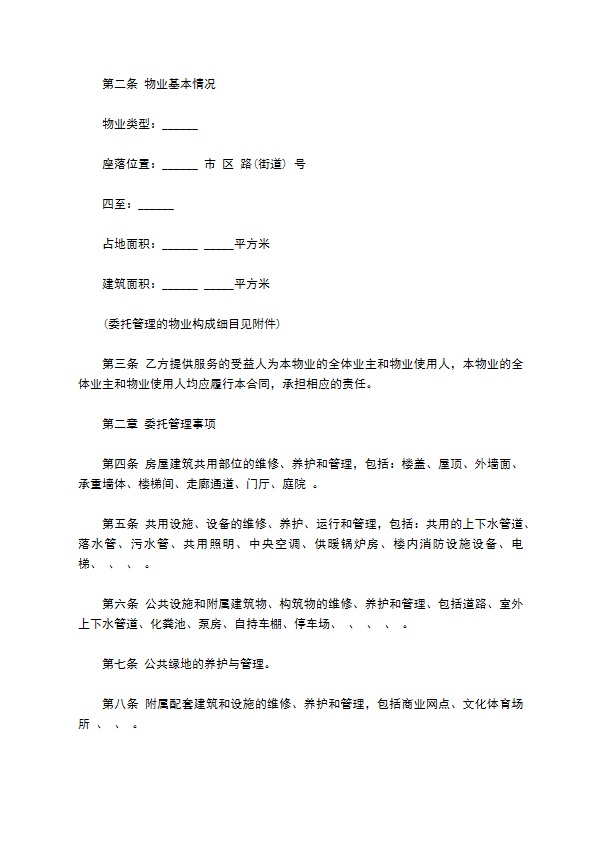 第二条 物业基本情况

物业类型：______

座落位置：______ 市 区 路(街道) 号

四至：______

占地面积：______ _____平方米

建筑面积：______ _____平方米

(委托管理的物业构成细目见附件)

第三条 乙方提供服务的受益人为本物业的全体业主和物业使用人，本物业的全体业主和物业使用人均应履行本合同，承担相应的责任。

第二章 委托管理事项

第四条 房屋建筑共用部位的维修、养护和管理，包括：楼盖、屋顶、外墙面、承重墙体、楼梯间、走廊通道、门厅、庭院 。

第五条 共用设施、设备的维修、养护、运行和管理，包括：共用的上下水管道、落水管、污水管、共用照明、中央空调、供暖锅炉房、楼内消防设施设备、电梯、 、 、 。

第六条 公共设施和附属建筑物、构筑物的维修、养护和管理、包括道路、室外上下水管道、化粪池、泵房、自持车棚、停车场、 、 、 、 。

第七条 公共绿地的养护与管理。

第八条 附属配套建筑和设施的维修、养护和管理，包括商业网点、文化体育场所 、 、 。